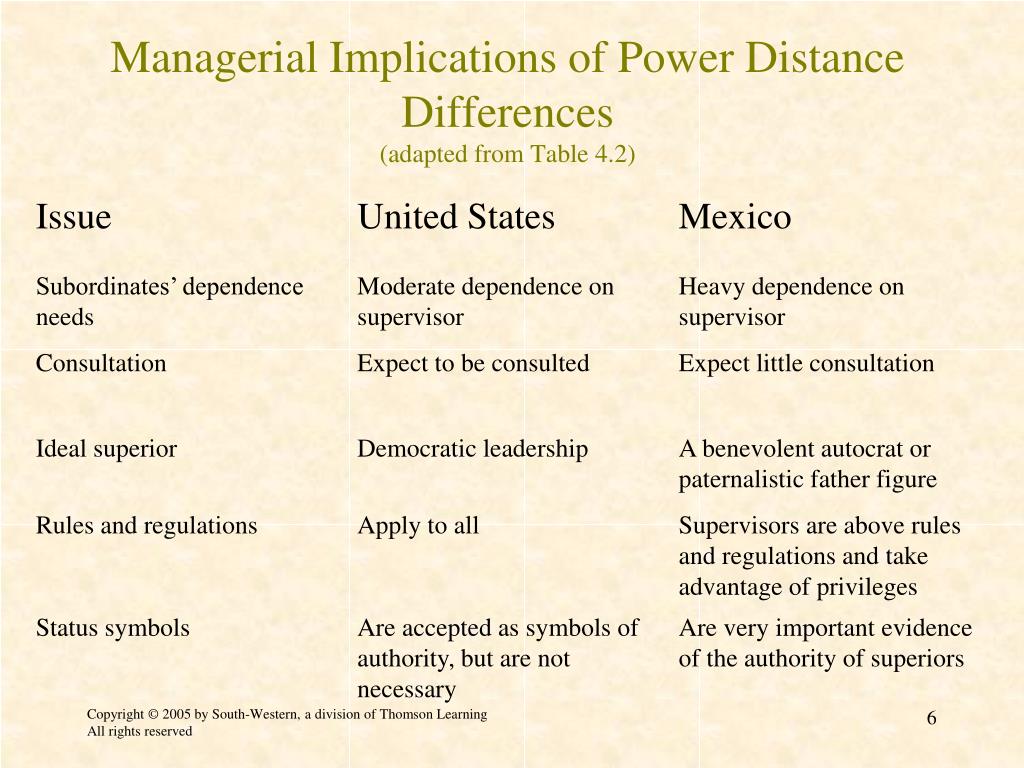 Managerial Implications of Power Distance Differences
(adapted from Table 4.2)

| Issue | United States | Mexico |
|---|---|---|
| Subordinates’ dependence needs | Moderate dependence on supervisor | Heavy dependence on supervisor |
| Consultation | Expect to be consulted | Expect little consultation |
| Ideal superior | Democratic leadership | A benevolent autocrat or paternalistic father figure |
| Rules and regulations | Apply to all | Supervisors are above rules and regulations and take advantage of privileges |
| Status symbols | Are accepted as symbols of authority, but are not necessary | Are very important evidence of the authority of superiors |

Copyright © 2005 by South-Western, a division of Thomson Learning
All rights reserved

6